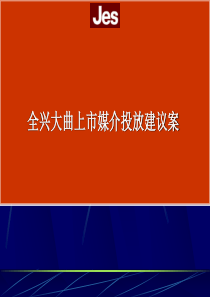 Jes

全兴大曲上市媒介投放建议案